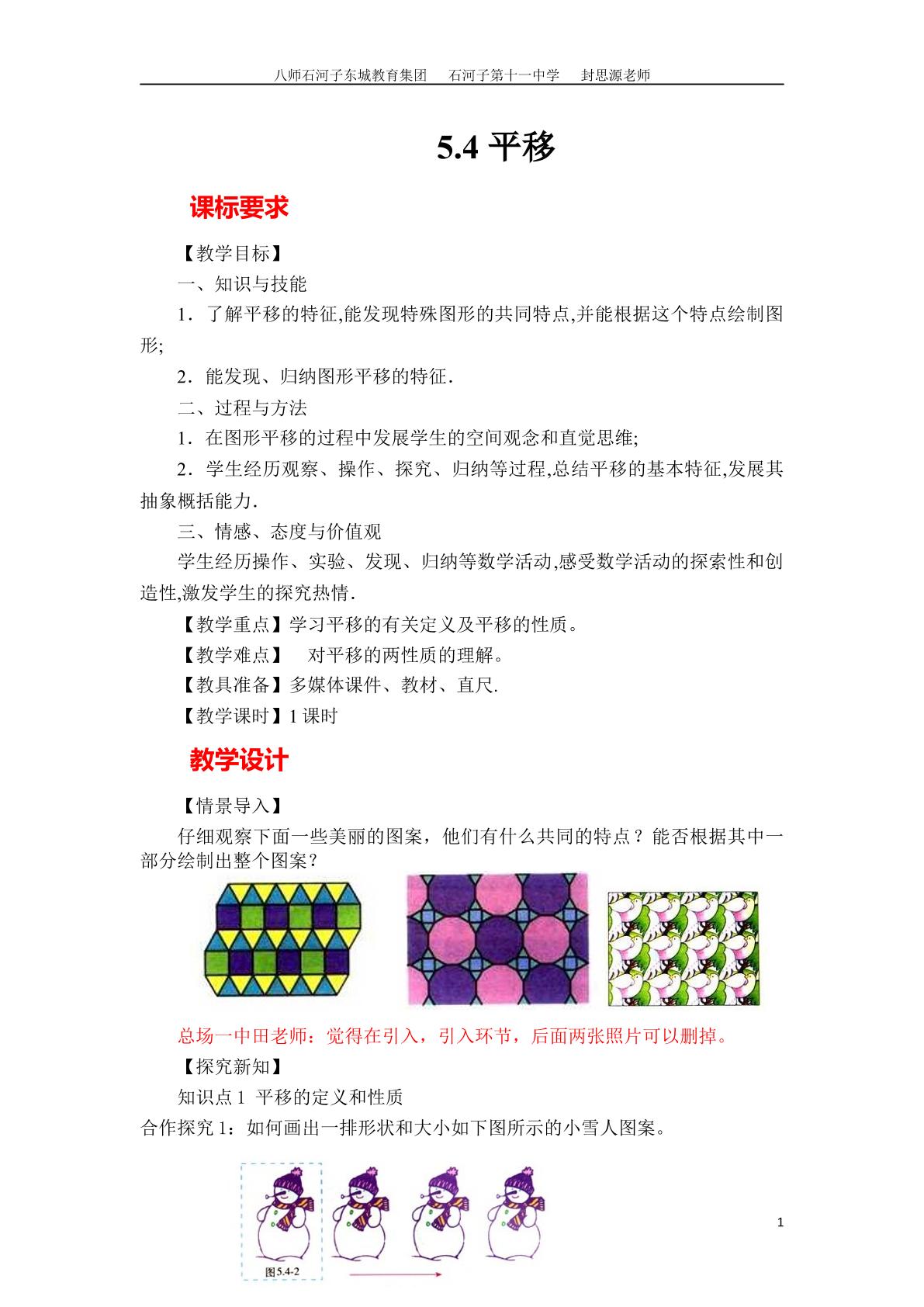 八师石河子东城教育集团　石河子第十一中学　封思源老师

5.4平移

课标要求

【教学目标】

一、知识与技能

1．了解平移的特征,能发现特殊图形的共同特点,并能根据这个特点绘制图形;

2．能发现、归纳图形平移的特征.

二、过程与方法

1．在图形平移的过程中发展学生的空间观念和直觉思维;

2．学生经历观察、操作、探究、归纳等过程,总结平移的基本特征,发展其抽象概括能力.

三、情感、态度与价值观

学生经历操作、实验、发现、归纳等数学活动,感受数学活动的探索性和创造性,激发学生的探究热情.

【教学重点】学习平移的有关定义及平移的性质。

【教学难点】　对平移的两性质的理解。

【教具准备】多媒体课件、教材、直尺.

【教学课时】1课时

教学设计

【情景导入】

仔细观察下面一些美丽的图案，他们有什么共同的特点？能否根据其中一部分绘制出整个图案？

总场一中田老师：觉得在引入，引入环节，后面两张照片可以删掉。

【探究新知】

知识点1　平移的定义和性质

合作探究1：如何画出一排形状和大小如下图所示的小雪人图案。

图5.4-2

1